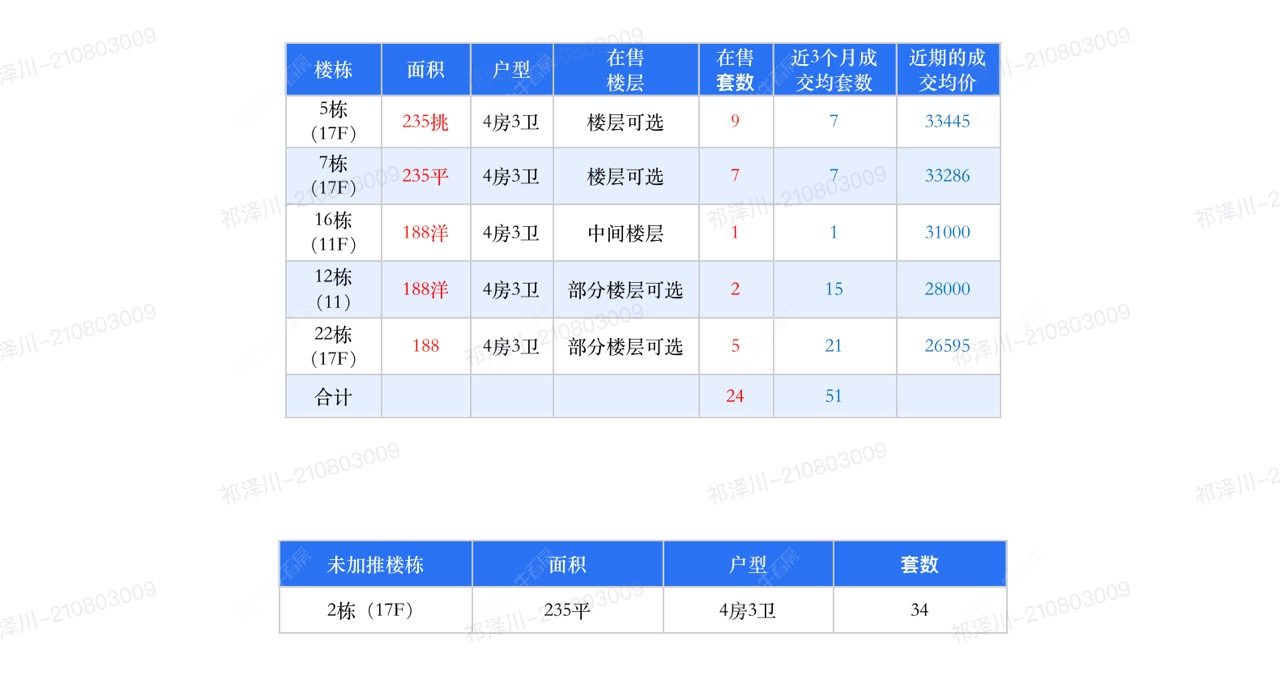 | 楼栋 | 面积 | 户型 | 在售楼层 | 在售套数 | 近3个月成交均套数 | 近期的成交均价 |
|---|---|---|---|---|---|---|
| 5栋（17F） | 235挑 | 4房3卫 | 楼层可选 | 9 | 7 | 33445 |
| 7栋（17F） | 235平 | 4房3卫 | 楼层可选 | 7 | 7 | 33286 |
| 16栋（11F） | 188洋 | 4房3卫 | 中间楼层 | 1 | 1 | 31000 |
| 12栋（11） | 188洋 | 4房3卫 | 部分楼层可选 | 2 | 15 | 28000 |
| 22栋（17F） | 188 | 4房3卫 | 部分楼层可选 | 5 | 21 | 26595 |
| 合计 |  |  |  | 24 | 51 |  |

| 未加推楼栋 | 面积 | 户型 | 套数 |
|---|---|---|---|
| 2栋（17F） | 235平 | 4房3卫 | 34 |

祁泽川-210803009